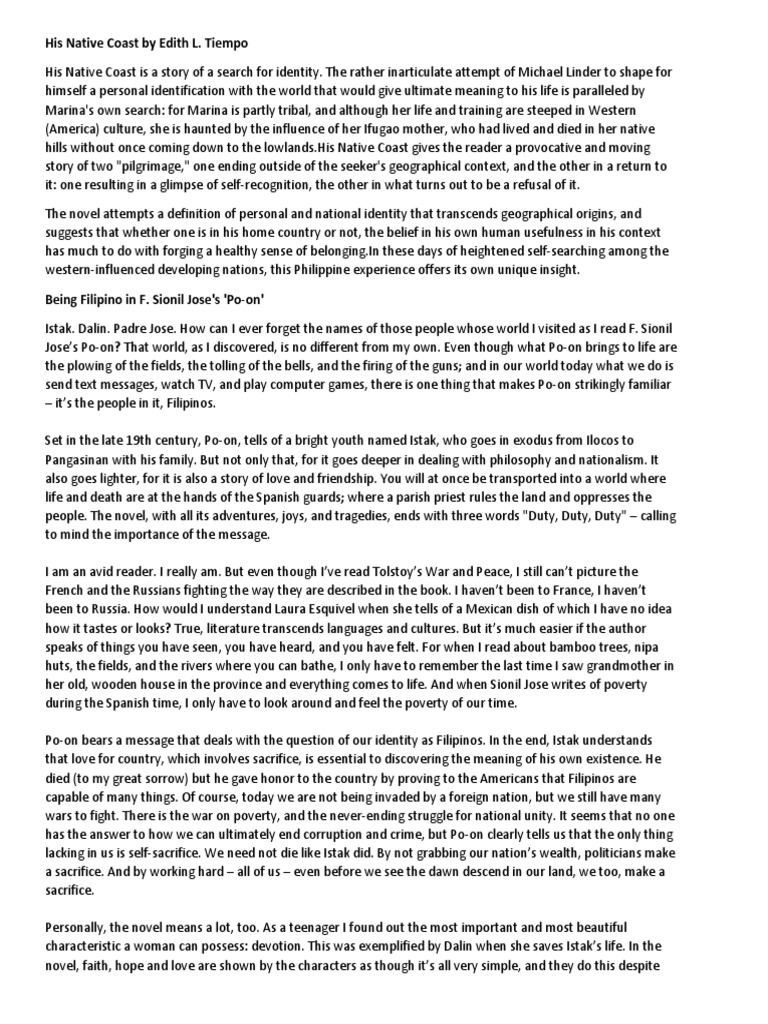 His Native Coast by Edith L. Tiempo

His Native Coast is a story of a search for identity. The rather inarticulate attempt of Michael Linder to shape for himself a personal identification with the world that would give ultimate meaning to his life is paralleled by Marina's own search: for Marina is partly tribal, and although her life and training are steeped in Western (America) culture, she is haunted by the influence of her Ifugao mother, who had lived and died in her native hills without once coming down to the lowlands.His Native Coast gives the reader a provocative and moving story of two "pilgrimage," one ending outside of the seeker's geographical context, and the other in a return to it: one resulting in a glimpse of self-recognition, the other in what turns out to be a refusal of it.

The novel attempts a definition of personal and national identity that transcends geographical origins, and suggests that whether one is in his home country or not, the belief in his own human usefulness in his context has much to do with forging a healthy sense of belonging.In these days of heightened self-searching among the western-influenced developing nations, this Philippine experience offers its own unique insight.

Being Filipino in F. Sionil Jose's 'Po-on'

Istak. Dalin. Padre Jose. How can I ever forget the names of those people whose world I visited as I read F. Sionil Jose's Po-on? That world, as I discovered, is no different from my own. Even though what Po-on brings to life are the plowing of the fields, the tolling of the bells, and the firing of the guns; and in our world today what we do is send text messages, watch TV, and play computer games, there is one thing that makes Po-on strikingly familiar – it's the people in it, Filipinos.

Set in the late 19th century, Po-on, tells of a bright youth named Istak, who goes in exodus from Ilocos to Pangasinan with his family. But not only that, for it goes deeper in dealing with philosophy and nationalism. It also goes lighter, for it is also a story of love and friendship. You will at once be transported into a world where life and death are at the hands of the Spanish guards; where a parish priest rules the land and oppresses the people. The novel, with all its adventures, joys, and tragedies, ends with three words "Duty, Duty, Duty" – calling to mind the importance of the message.

I am an avid reader. I really am. But even though I've read Tolstoy's War and Peace, I still can't picture the French and the Russians fighting the way they are described in the book. I haven't been to France, I haven't been to Russia. How would I understand Laura Esquivel when she tells of a Mexican dish of which I have no idea how it tastes or looks? True, literature transcends languages and cultures. But it's much easier if the author speaks of things you have seen, you have heard, and you have felt. For when I read about bamboo trees, nipa huts, the fields, and the rivers where you can bathe, I only have to remember the last time I saw grandmother in her old, wooden house in the province and everything comes to life. And when Sionil Jose writes of poverty during the Spanish time, I only have to look around and feel the poverty of our time.

Po-on bears a message that deals with the question of our identity as Filipinos. In the end, Istak understands that love for country, which involves sacrifice, is essential to discovering the meaning of his own existence. He died (to my great sorrow) but he gave honor to the country by proving to the Americans that Filipinos are capable of many things. Of course, today we are not being invaded by a foreign nation, but we still have many wars to fight. There is the war on poverty, and the never-ending struggle for national unity. It seems that no one has the answer to how we can ultimately end corruption and crime, but Po-on clearly tells us that the only thing lacking in us is self-sacrifice. We need not die like Istak did. By not grabbing our nation's wealth, politicians make a sacrifice. And by working hard – all of us – even before we see the dawn descend in our land, we too, make a sacrifice.

Personally, the novel means a lot, too. As a teenager I found out the most important and most beautiful characteristic a woman can possess: devotion. This was exemplified by Dalin when she saves Istak's life. In the novel, faith, hope and love are shown by the characters as though it's all very simple, and they do this despite